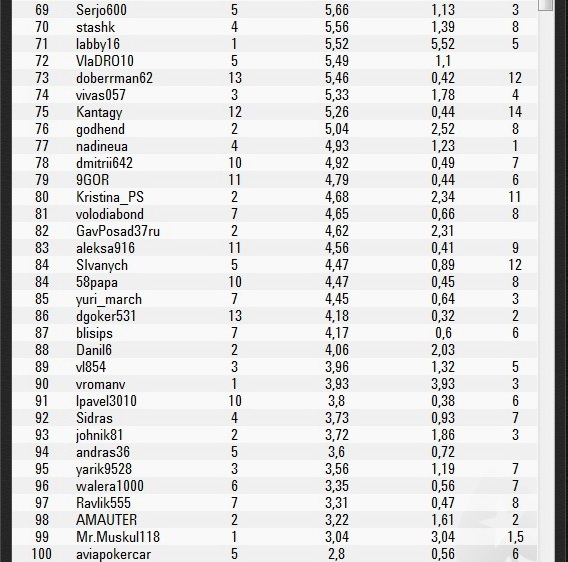 | 69 | Serjo600 | 5 | 5,66 | 1,13 | 3 |
|---|---|---|---|---|---|
| 70 | stashk | 4 | 5,56 | 1,39 | 8 |
| 71 | labby16 | 1 | 5,52 | 5,52 | 5 |
| 72 | VlaDRO10 | 5 | 5,49 | 1,1 | |
| 73 | doberrman62 | 13 | 5,46 | 0,42 | 12 |
| 74 | vivas057 | 3 | 5,33 | 1,78 | 4 |
| 75 | Kantagy | 12 | 5,26 | 0,44 | 14 |
| 76 | godhend | 2 | 5,04 | 2,52 | 8 |
| 77 | nadineua | 4 | 4,93 | 1,23 | 1 |
| 78 | dmitrii642 | 10 | 4,92 | 0,49 | 7 |
| 79 | 9GOR | 11 | 4,79 | 0,44 | 6 |
| 80 | Kristina_PS | 2 | 4,68 | 2,34 | 11 |
| 81 | volodiabond | 7 | 4,65 | 0,66 | 8 |
| 82 | GavPosad37ru | 2 | 4,62 | 2,31 | |
| 83 | aleksa916 | 11 | 4,56 | 0,41 | 9 |
| 84 | SIvanych | 5 | 4,47 | 0,89 | 12 |
| 84 | 58papa | 10 | 4,47 | 0,45 | 8 |
| 85 | yuri_march | 7 | 4,45 | 0,64 | 3 |
| 86 | dgoker531 | 13 | 4,18 | 0,32 | 2 |
| 87 | blisips | 7 | 4,17 | 0,6 | 6 |
| 88 | Danil6 | 2 | 4,06 | 2,03 | |
| 89 | vl854 | 3 | 3,96 | 1,32 | 5 |
| 90 | vromanv | 1 | 3,93 | 3,93 | 3 |
| 91 | lpavel3010 | 10 | 3,8 | 0,38 | 6 |
| 92 | Sidras | 4 | 3,73 | 0,93 | 7 |
| 93 | johnik81 | 2 | 3,72 | 1,86 | 3 |
| 94 | andras36 | 5 | 3,6 | 0,72 | |
| 95 | yarik9528 | 3 | 3,56 | 1,19 | 7 |
| 96 | walera1000 | 6 | 3,35 | 0,56 | 7 |
| 97 | Ravlik555 | 7 | 3,31 | 0,47 | 8 |
| 98 | AMAUTER | 2 | 3,22 | 1,61 | 2 |
| 99 | Mr.Muskul118 | 1 | 3,04 | 3,04 | 1,5 |
| 100 | aviapokercar | 5 | 2,8 | 0,56 | 6 |